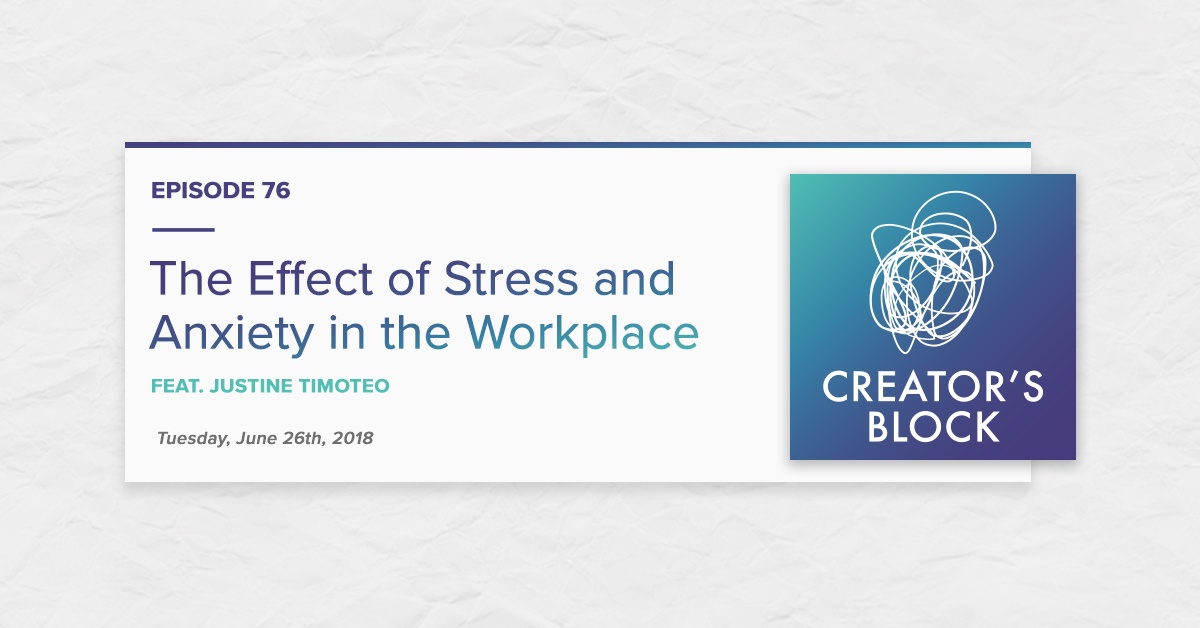 EPISODE 76

The Effect of Stress and Anxiety in the Workplace

FEAT. JUSTINE TIMOTEO

Tuesday, June 26th, 2018

CREATOR'S BLOCK